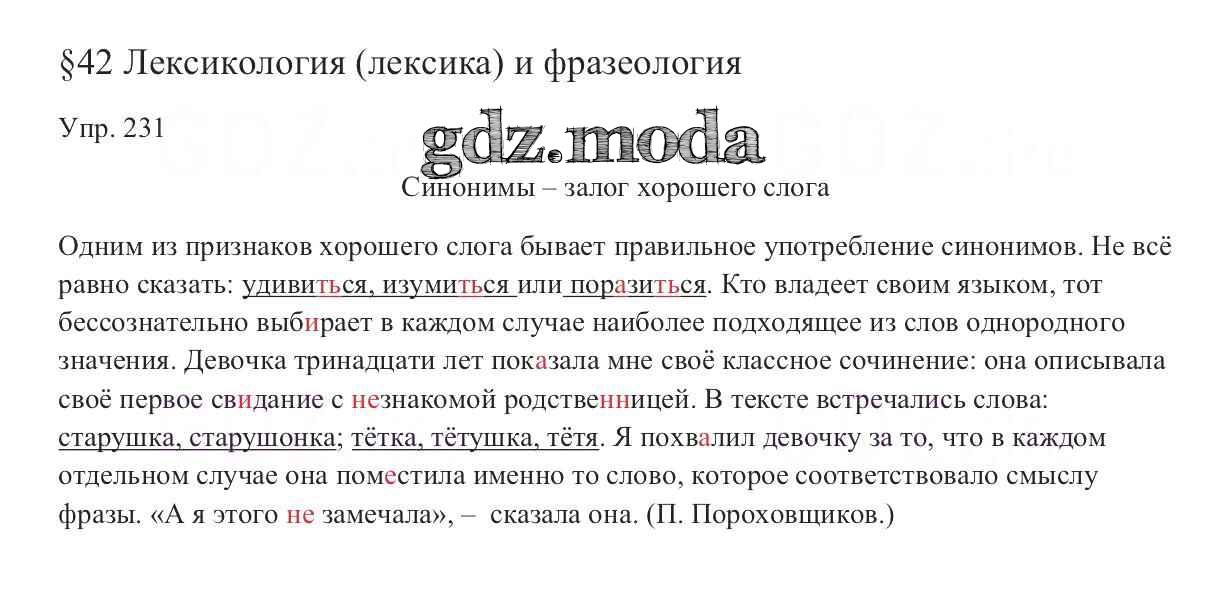 §42 Лексикология (лексика) и фразеология

Упр. 231

gdz.moda

Синонимы – залог хорошего слога

Одним из признаков хорошего слога бывает правильное употребление синонимов. Не всё равно сказать: удивиться, изумиться или поразиться. Кто владеет своим языком, тот бессознательно выбирает в каждом случае наиболее подходящее из слов однородного значения. Девочка тринадцати лет показала мне своё классное сочинение: она описывала своё первое свидание с незнакомой родственницей. В тексте встречались слова: старушка, старушонка; тётка, тётушка, тётя. Я похвалил девочку за то, что в каждом отдельном случае она поместила именно то слово, которое соответствовало смыслу фразы. «А я этого не замечала», – сказала она. (П. Пороховщиков.)